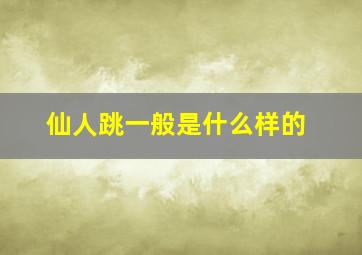 仙人跳一般是什么样的